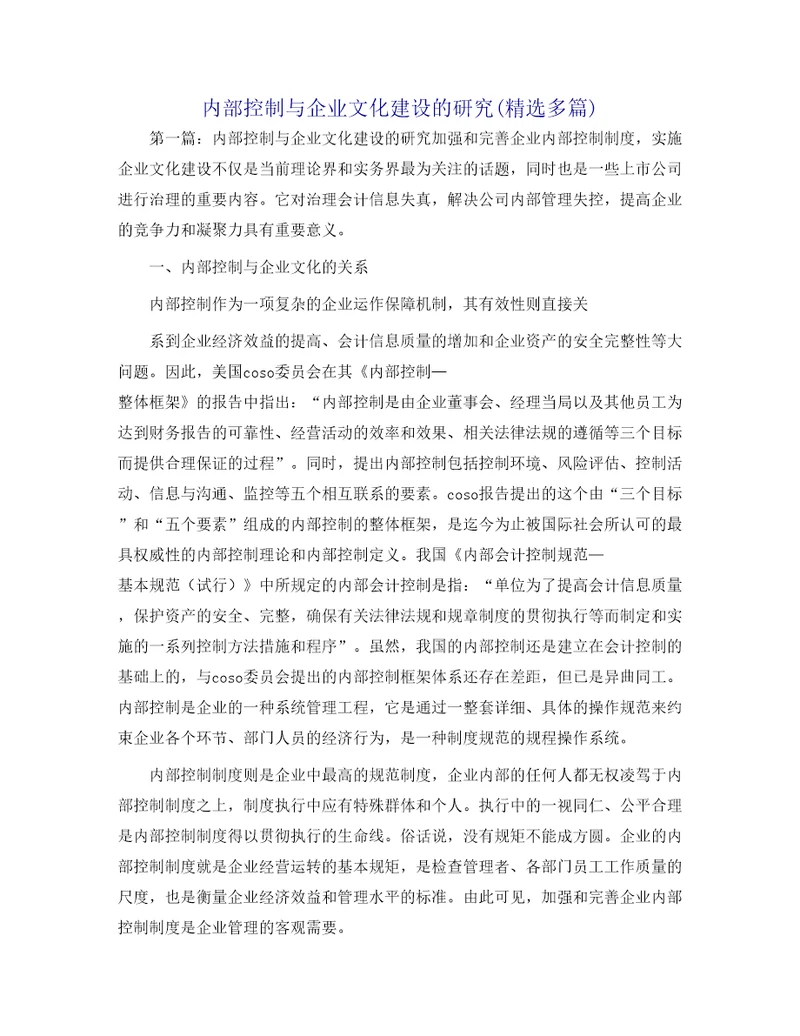 内部控制与企业文化建设的研究(精选多篇)

第一篇：内部控制与企业文化建设的研究加强和完善企业内部控制制度，实施企业文化建设不仅是当前理论界和实务界最为关注的话题，同时也是一些上市公司进行治理的重要内容。它对治理会计信息失真，解决公司内部管理失控，提高企业的竞争力和凝聚力具有重要意义。

一、内部控制与企业文化的关系

内部控制作为一项复杂的企业运作保障机制，其有效性则直接关

系到企业经济效益的提高、会计信息质量的增加和企业资产的安全完整性等大问题。因此，美国coso委员会在其《内部控制—整体框架》的报告中指出：“内部控制是由企业董事会、经理当局以及其他员工为达到财务报告的可靠性、经营活动的效率和效果、相关法律法规的遵循等三个目标而提供合理保证的过程”。同时，提出内部控制包括控制环境、风险评估、控制活动、信息与沟通、监控等五个相互联系的要素。coso报告提出的这个由“三个目标”和“五个要素”组成的内部控制的整体框架，是迄今为止被国际社会所认可的最具权威性的内部控制理论和内部控制定义。我国《内部会计控制规范—基本规范（试行）》中所规定的内部会计控制是指：“单位为了提高会计信息质量，保护资产的安全、完整，确保有关法律法规和规章制度的贯彻执行等而制定和实施的一系列控制方法措施和程序”。虽然，我国的内部控制还是建立在会计控制的基础上的，与coso委员会提出的内部控制框架体系还存在差距，但已是异曲同工。内部控制是企业的一种系统管理工程，它是通过一整套详细、具体的操作规范来约束企业各个环节、部门人员的经济行为，是一种制度规范的规程操作系统。

内部控制制度则是企业中最高的规范制度，企业内部的任何人都无权凌驾于内部控制制度之上，制度执行中应有特殊群体和个人。执行中的一视同仁、公平合理是内部控制制度得以贯彻执行的生命线。俗话说，没有规矩不能成方圆。企业的内部控制制度就是企业经营运转的基本规矩，是检查管理者、各部门员工工作质量的尺度，也是衡量企业经济效益和管理水平的标准。由此可见，加强和完善企业内部控制制度是企业管理的客观需要。